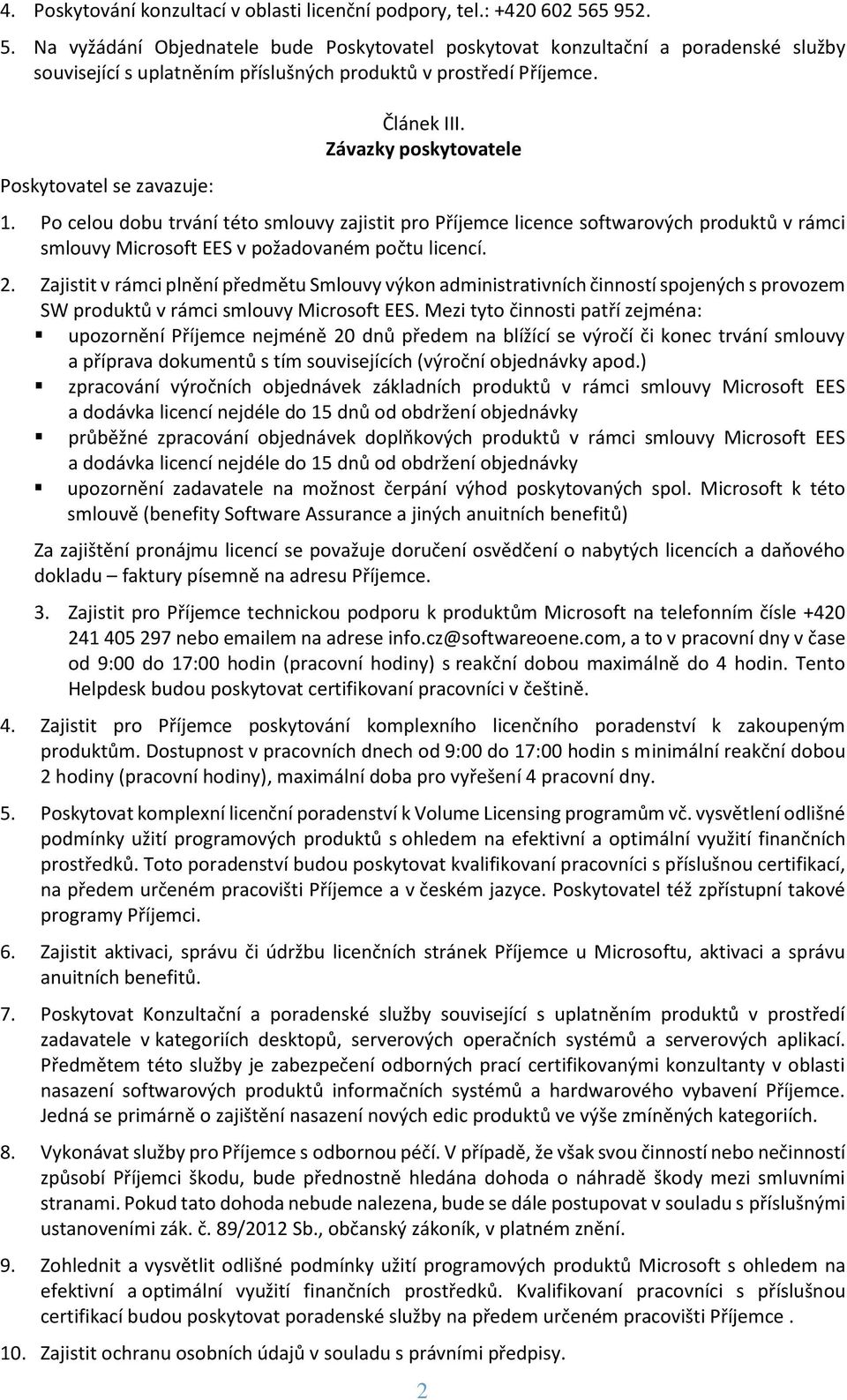 4. Poskytování konzultací v oblasti licenční podpory, tel.: +420 602 565 952.

5. Na vyžádání Objednatele bude Poskytovatel poskytovat konzultační a poradenské služby související s uplatněním příslušných produktů v prostředí Příjemce.

Článek III.
Závazky poskytovatele

Poskytovatel se zavazuje:

1. Po celou dobu trvání této smlouvy zajistit pro Příjemce licence softwarových produktů v rámci smlouvy Microsoft EES v požadovaném počtu licencí.

2. Zajistit v rámci plnění předmětu Smlouvy výkon administrativních činností spojených s provozem SW produktů v rámci smlouvy Microsoft EES. Mezi tyto činnosti patří zejména:
▪ upozornění Příjemce nejméně 20 dnů předem na blížící se výročí či konec trvání smlouvy a příprava dokumentů s tím souvisejících (výroční objednávky apod.)
▪ zpracování výročních objednávek základních produktů v rámci smlouvy Microsoft EES a dodávka licencí nejdéle do 15 dnů od obdržení objednávky
▪ průběžné zpracování objednávek doplňkových produktů v rámci smlouvy Microsoft EES a dodávka licencí nejdéle do 15 dnů od obdržení objednávky
▪ upozornění zadavatele na možnost čerpání výhod poskytovaných spol. Microsoft k této smlouvě (benefity Software Assurance a jiných anuitních benefitů)

Za zajištění pronájmu licencí se považuje doručení osvědčení o nabytých licencích a daňového dokladu – faktury písemně na adresu Příjemce.

3. Zajistit pro Příjemce technickou podporu k produktům Microsoft na telefonním čísle +420 241 405 297 nebo emailem na adrese info.cz@softwareoene.com, a to v pracovní dny v čase od 9:00 do 17:00 hodin (pracovní hodiny) s reakční dobou maximálně do 4 hodin. Tento Helpdesk budou poskytovat certifikovaní pracovníci v češtině.

4. Zajistit pro Příjemce poskytování komplexního licenčního poradenství k zakoupeným produktům. Dostupnost v pracovních dnech od 9:00 do 17:00 hodin s minimální reakční dobou 2 hodiny (pracovní hodiny), maximální doba pro vyřešení 4 pracovní dny.

5. Poskytovat komplexní licenční poradenství k Volume Licensing programům vč. vysvětlení odlišné podmínky užití programových produktů s ohledem na efektivní a optimální využití finančních prostředků. Toto poradenství budou poskytovat kvalifikovaní pracovníci s příslušnou certifikací, na předem určeném pracovišti Příjemce a v českém jazyce. Poskytovatel též zpřístupní takové programy Příjemci.

6. Zajistit aktivaci, správu či údržbu licenčních stránek Příjemce u Microsoftu, aktivaci a správu anuitních benefitů.

7. Poskytovat Konzultační a poradenské služby související s uplatněním produktů v prostředí zadavatele v kategoriích desktopů, serverových operačních systémů a serverových aplikací. Předmětem této služby je zabezpečení odborných prací certifikovanými konzultanty v oblasti nasazení softwarových produktů informačních systémů a hardwarového vybavení Příjemce. Jedná se primárně o zajištění nasazení nových edic produktů ve výše zmíněných kategoriích.

8. Vykonávat služby pro Příjemce s odbornou péčí. V případě, že však svou činností nebo nečinností způsobí Příjemci škodu, bude přednostně hledána dohoda o náhradě škody mezi smluvními stranami. Pokud tato dohoda nebude nalezena, bude se dále postupovat v souladu s příslušnými ustanoveními zák. č. 89/2012 Sb., občanský zákoník, v platném znění.

9. Zohlednit a vysvětlit odlišné podmínky užití programových produktů Microsoft s ohledem na efektivní a optimální využití finančních prostředků. Kvalifikovaní pracovníci s příslušnou certifikací budou poskytovat poradenské služby na předem určeném pracovišti Příjemce .

10. Zajistit ochranu osobních údajů v souladu s právními předpisy.

2